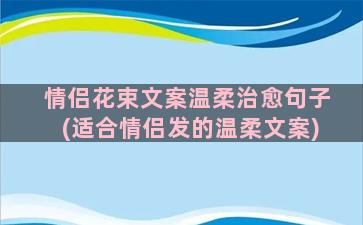 情侣花束文案温柔治愈句子
(适合情侣发的温柔文案)